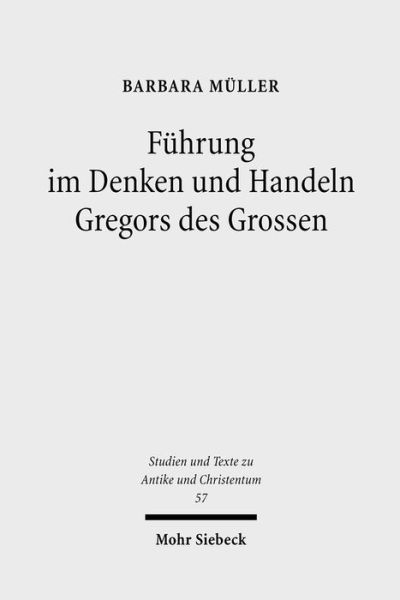 BARBARA MÜLLER

Führung im Denken und Handeln Gregors des Grossen

Studien und Texte zu Antike und Christentum 57

Mohr Siebeck